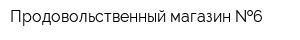 Продовольственный магазин №6